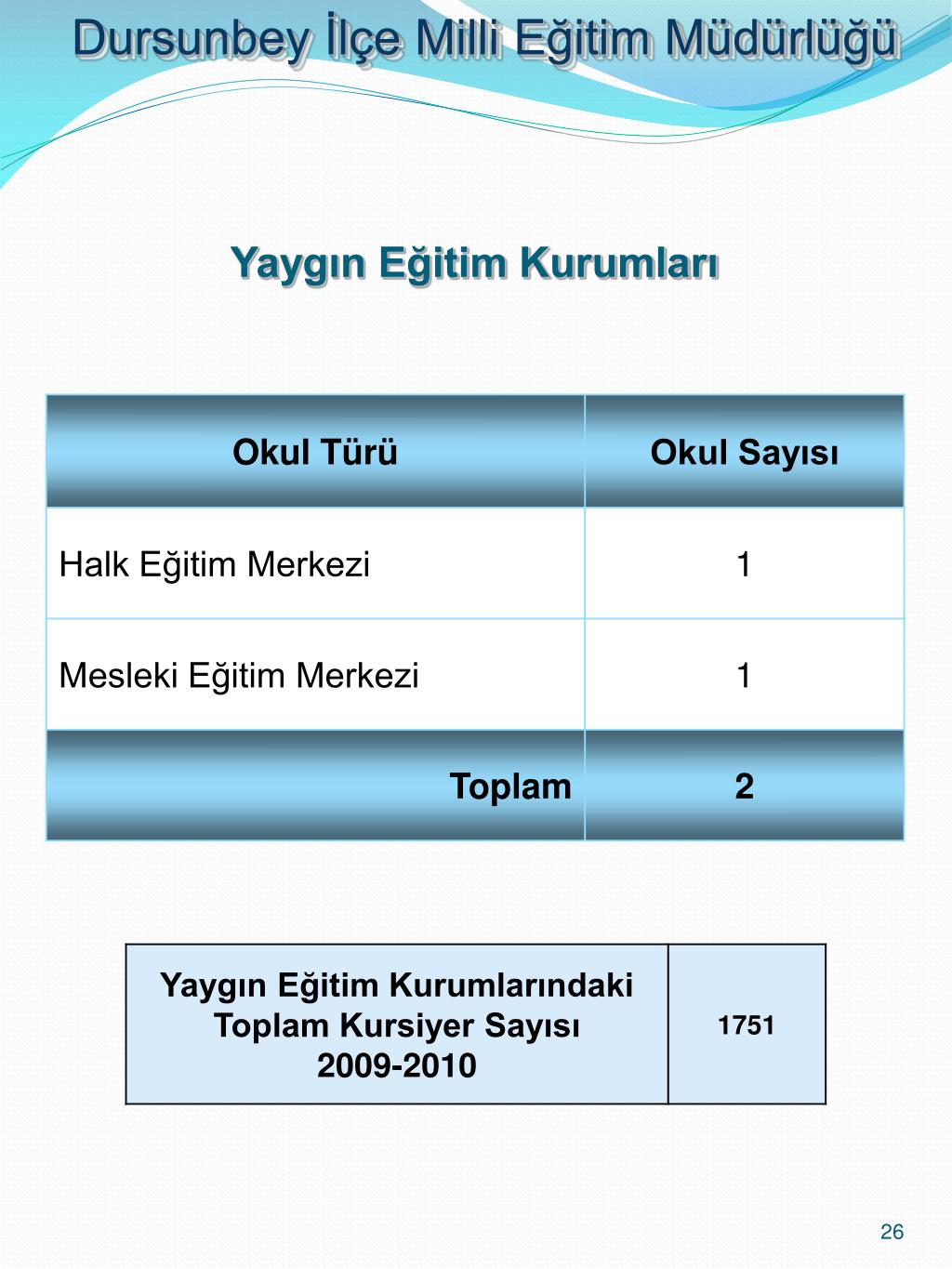 Dursunbey İlçe Milli Eğitim Müdürlüğü

Yaygın Eğitim Kurumları

| Okul Türü | Okul Sayısı |
|---|---|
| Halk Eğitim Merkezi | 1 |
| Mesleki Eğitim Merkezi | 1 |
| Toplam | 2 |

| Yaygın Eğitim Kurumlarındaki Toplam Kursiyer Sayısı 2009-2010 | 1751 |
|---|---|

26